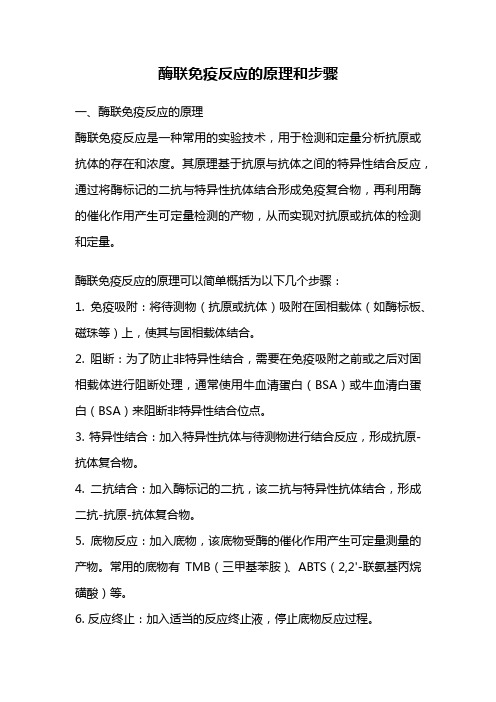 酶联免疫反应的原理和步骤

一、酶联免疫反应的原理

酶联免疫反应是一种常用的实验技术，用于检测和定量分析抗原或抗体的存在和浓度。其原理基于抗原与抗体之间的特异性结合反应，通过将酶标记的二抗与特异性抗体结合形成免疫复合物，再利用酶的催化作用产生可定量检测的产物，从而实现对抗原或抗体的检测和定量。

酶联免疫反应的原理可以简单概括为以下几个步骤：

1. 免疫吸附：将待测物（抗原或抗体）吸附在固相载体（如酶标板、磁珠等）上，使其与固相载体结合。

2. 阻断：为了防止非特异性结合，需要在免疫吸附之前或之后对固相载体进行阻断处理，通常使用牛血清蛋白（BSA）或牛血清白蛋白（BSA）来阻断非特异性结合位点。

3. 特异性结合：加入特异性抗体与待测物进行结合反应，形成抗原-抗体复合物。

4. 二抗结合：加入酶标记的二抗，该二抗与特异性抗体结合，形成二抗-抗原-抗体复合物。

5. 底物反应：加入底物，该底物受酶的催化作用产生可定量测量的产物。常用的底物有 TMB（三甲基苯胺）、ABTS（2,2'-联氨基丙烷磺酸）等。

6. 反应终止：加入适当的反应终止液，停止底物反应过程。